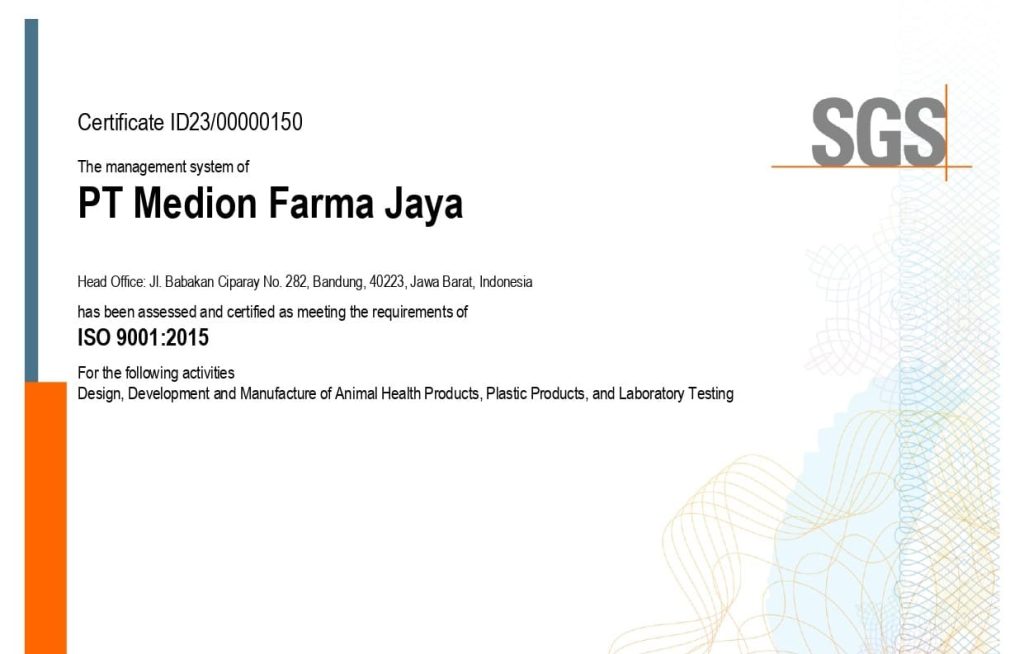 Certificate ID23/00000150

SGS

The management system of

PT Medion Farma Jaya

Head Office: Jl. Babakan Ciparay No. 282, Bandung, 40223, Jawa Barat, Indonesia

has been assessed and certified as meeting the requirements of

ISO 9001:2015

For the following activities
Design, Development and Manufacture of Animal Health Products, Plastic Products, and Laboratory Testing